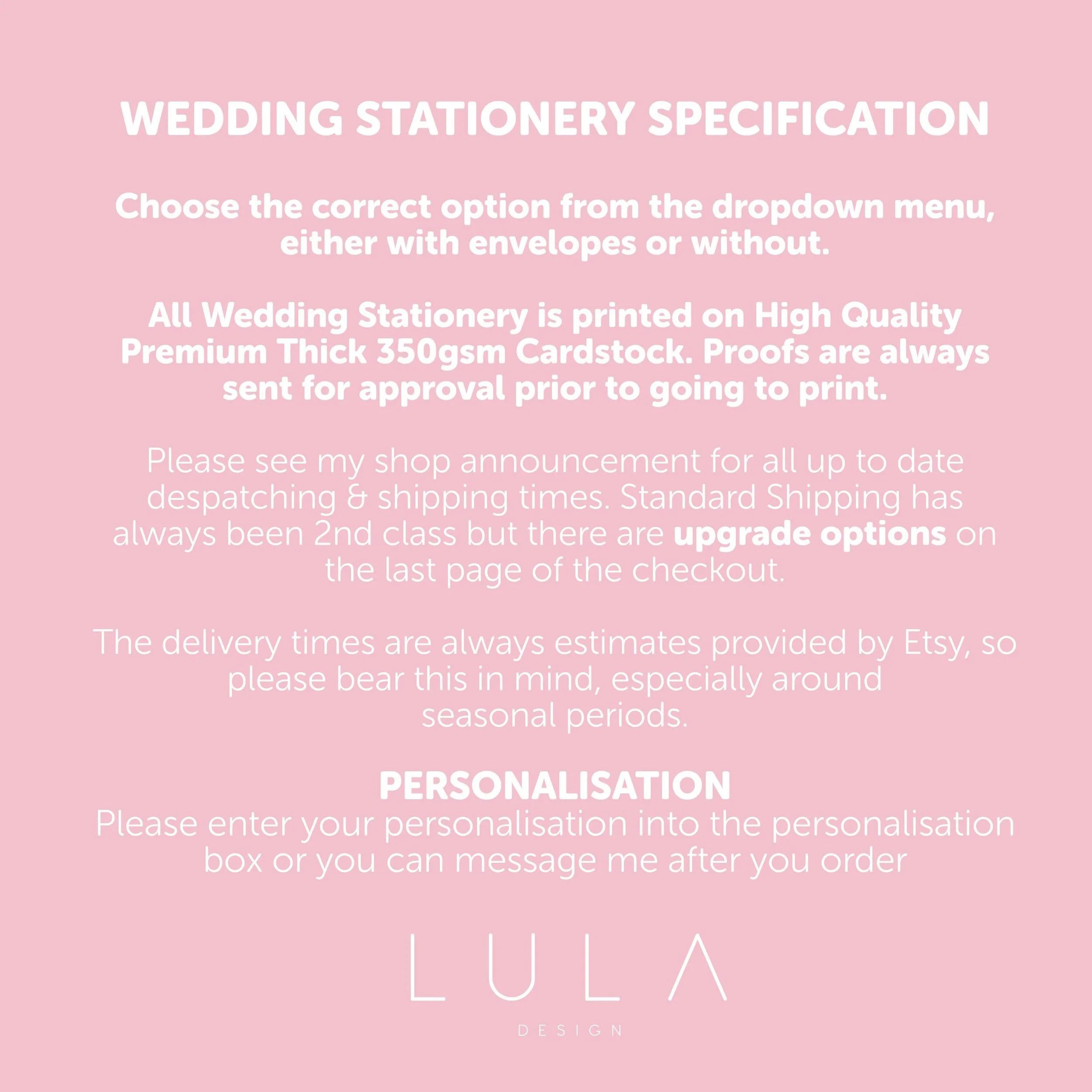 WEDDING STATIONERY SPECIFICATION

Choose the correct option from the dropdown menu, either with envelopes or without.

All Wedding Stationery is printed on High Quality Premium Thick 350gsm Cardstock. Proofs are always sent for approval prior to going to print.

Please see my shop announcement for all up to date despatching & shipping times. Standard Shipping has always been 2nd class but there are upgrade options on the last page of the checkout.

The delivery times are always estimates provided by Etsy, so please bear this in mind, especially around seasonal periods.

PERSONALISATION
Please enter your personalisation into the personalisation box or you can message me after you order

LULA
DESIGN